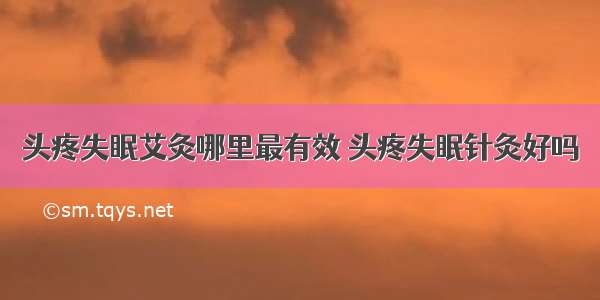 头疼失眠艾灸哪里最有效 头疼失眠针灸好吗

©sm.tqys.net